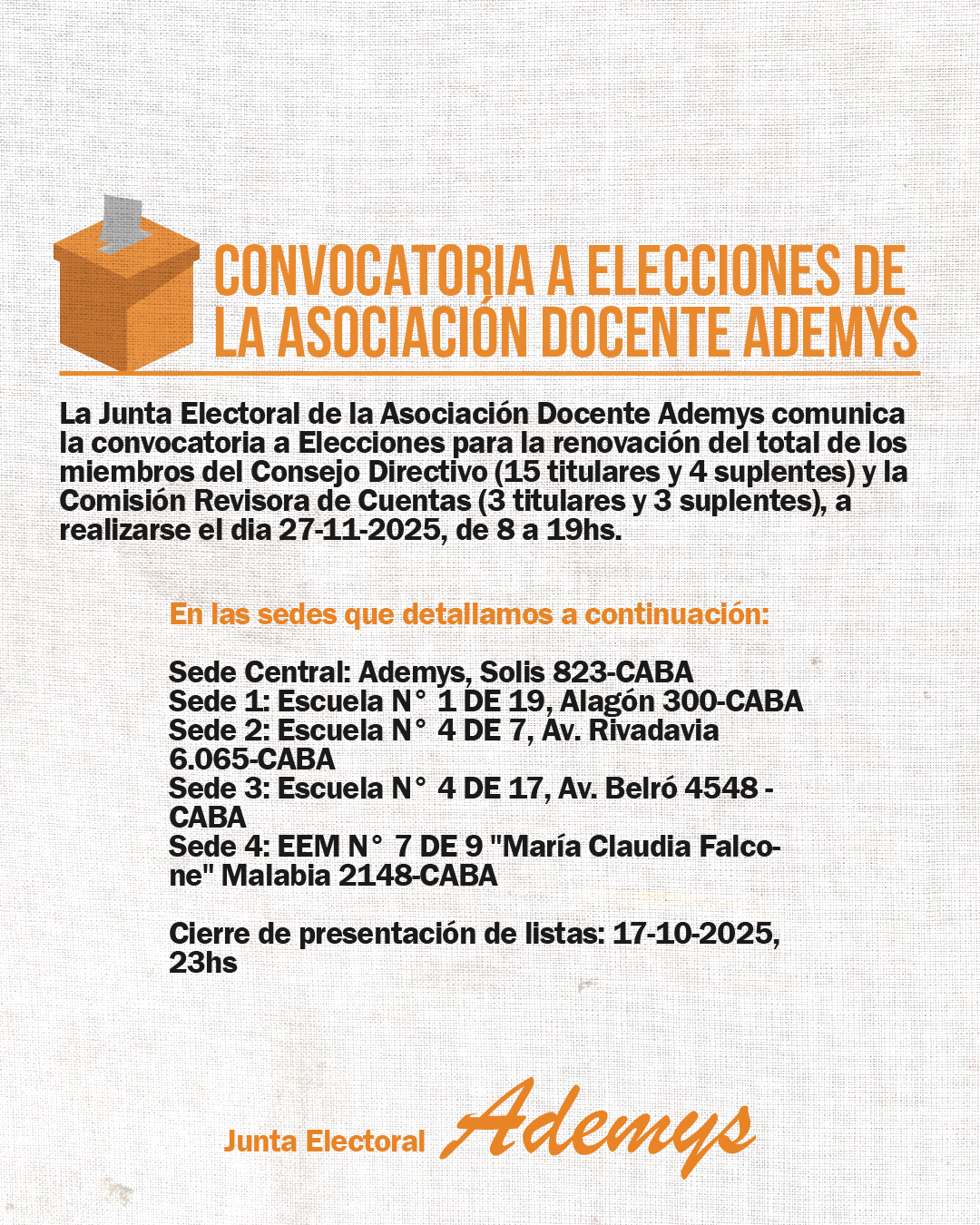 CONVOCATORIA A ELECCIONES DE LA ASOCIACIÓN DOCENTE ADEMYS

La Junta Electoral de la Asociación Docente Ademys comunica la convocatoria a Elecciones para la renovación del total de los miembros del Consejo Directivo (15 titulares y 4 suplentes) y la Comisión Revisora de Cuentas (3 titulares y 3 suplentes), a realizarse el dia 27-11-2025, de 8 a 19hs.

En las sedes que detallamos a continuación:

Sede Central: Ademys, Solis 823-CABA
Sede 1: Escuela N° 1 DE 19, Alagón 300-CABA
Sede 2: Escuela N° 4 DE 7, Av. Rivadavia 6.065-CABA
Sede 3: Escuela N° 4 DE 17, Av. Belró 4548 - CABA
Sede 4: EEM N° 7 DE 9 "María Claudia Falcone" Malabia 2148-CABA

Cierre de presentación de listas: 17-10-2025, 23hs

Junta Electoral Ademys